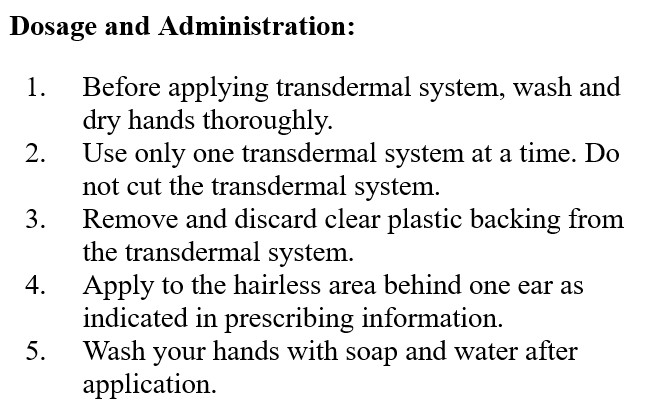 Dosage and Administration:

1. Before applying transdermal system, wash and dry hands thoroughly.
2. Use only one transdermal system at a time. Do not cut the transdermal system.
3. Remove and discard clear plastic backing from the transdermal system.
4. Apply to the hairless area behind one ear as indicated in prescribing information.
5. Wash your hands with soap and water after application.